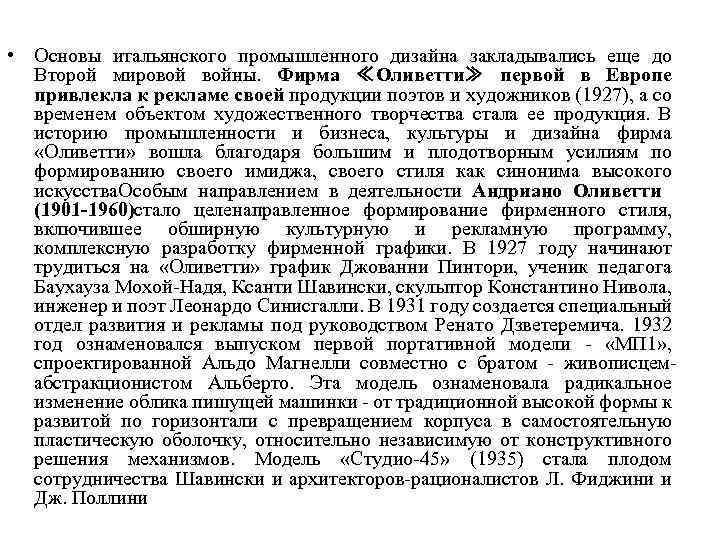 • Основы итальянского промышленного дизайна закладывались еще до Второй мировой войны. Фирма ≪Оливетти≫ первой в Европе привлекла к рекламе своей продукции поэтов и художников (1927), а со временем объектом художественного творчества стала ее продукция. В историю промышленности и бизнеса, культуры и дизайна фирма «Оливетти» вошла благодаря большим и плодотворным усилиям по формированию своего имиджа, своего стиля как синонима высокого искусстваОсобым направлением в деятельности Андриано Оливетти (1901-1960)стало целенаправленное формирование фирменного стиля, включившее обширную культурную и рекламную программу, комплексную разработку фирменной графики. В 1927 году начинают трудиться на «Оливетти» график Джованни Пинтори, ученик педагога Баухауза Мохой-Надя, Ксанти Шавински, скульптор Константино Нивола, инженер и поэт Леонардо Синисгалли. В 1931 году создается специальный отдел развития и рекламы под руководством Ренато Дзветеремича. 1932 год ознаменовался выпуском первой портативной модели - «МП1», спроектированной Альдо Магнелли совместно с братом - живописцем-абстракционистом Альберто. Эта модель ознаменовала радикальное изменение облика пишущей машинки - от традиционной высокой формы к развитой по горизонтали с превращением корпуса в самостоятельную пластическую оболочку, относительно независимую от конструктивного решения механизмов. Модель «Студио-45» (1935) стала плодом сотрудничества Шавински и архитекторов-рационалистов Л. Фиджини и Дж. Поллини